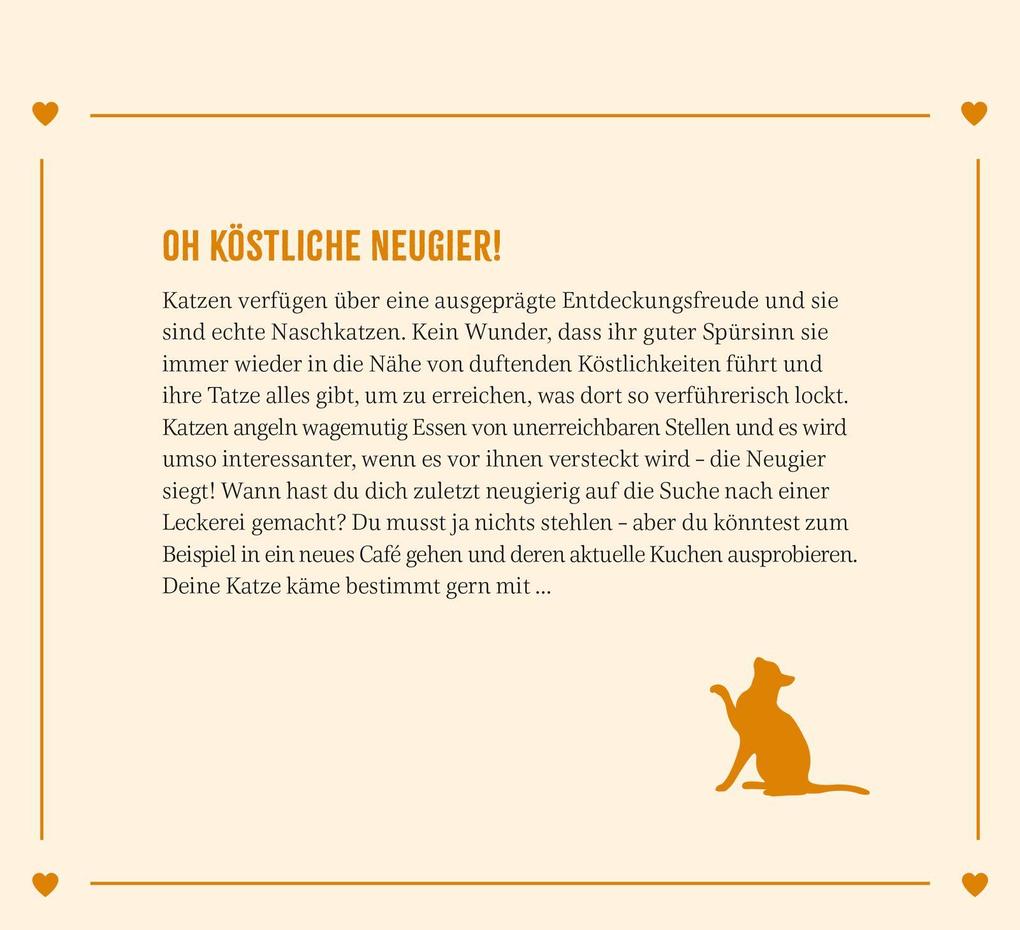 OH KÖSTLICHE NEUGIER!

Katzen verfügen über eine ausgeprägte Entdeckungsfreude und sie sind echte Naschkatzen. Kein Wunder, dass ihr guter Spürsinn sie immer wieder in die Nähe von duftenden Köstlichkeiten führt und ihre Tatze alles gibt, um zu erreichen, was dort so verführerisch lockt. Katzen angeln wagemutig Essen von unerreichbaren Stellen und es wird umso interessanter, wenn es vor ihnen versteckt wird – die Neugier siegt! Wann hast du dich zuletzt neugierig auf die Suche nach einer Leckerei gemacht? Du musst ja nichts stehlen – aber du könntest zum Beispiel in ein neues Café gehen und deren aktuelle Kuchen ausprobieren. Deine Katze käme bestimmt gern mit ...